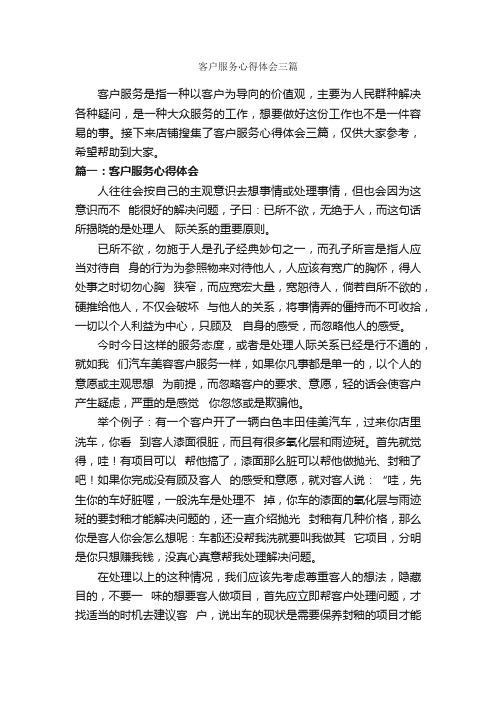 客户服务心得体会三篇

客户服务是指一种以客户为导向的价值观，主要为人民群种解决各种疑问，是一种大众服务的工作，想要做好这份工作也不是一件容易的事。接下来店铺搜集了客户服务心得体会三篇，仅供大家参考，希望帮助到大家。

篇一：客户服务心得体会

人往往会按自己的主观意识去想事情或处理事情，但也会因为这意识而不 能很好的解决问题，子曰：已所不欲，无绝于人，而这句话所揭晓的是处理人 际关系的重要原则。

已所不欲，勿施于人是孔子经典妙句之一，而孔子所言是指人应当对待自 身的行为为参照物来对待他人，人应该有宽广的胸怀，得人处事之时切勿心胸 狭窄，而应宽宏大量，宽恕待人，倘若自所不欲的，硬推给他人，不仅会破坏 与他人的关系，将事情弄的僵持而不可收拾，一切以个人利益为中心，只顾及 自身的感受，而忽略他人的感受。

今时今日这样的服务态度，或者是处理人际关系已经是行不通的，就如我 们汽车美容客户服务一样，如果你凡事都是单一的，以个人的意愿或主观思想 为前提，而忽略客户的要求、意愿，轻的话会使客户产生疑虑，严重的是感觉 你忽悠或是欺骗他。

举个例子：有一个客户开了一辆白色丰田佳美汽车，过来你店里洗车，你看 到客人漆面很脏，而且有很多氧化层和雨迹斑。首先就觉得，哇！有项目可以 帮他搞了，漆面那么脏可以帮他做抛光、封釉了吧！如果你完成没有顾及客人 的感受和意愿，就对客人说：“哇，先生你的车好脏喔，一般洗车是处理不 掉，你车的漆面的氧化层与雨迹斑的要封釉才能解决问题的，还一直介绍抛光 封釉有几种价格，那么你是客人你会怎么想呢：车都还没帮我洗就要叫我做其 它项目，分明是你只想赚我钱，没真心真意帮我处理解决问题。

在处理以上的这种情况，我们应该先考虑尊重客人的想法，隐藏目的，不要一 味的想要客人做项目，首先应立即帮客户处理问题，才找适当的时机去建议客 户，说出车的现状是需要保养封釉的项目才能